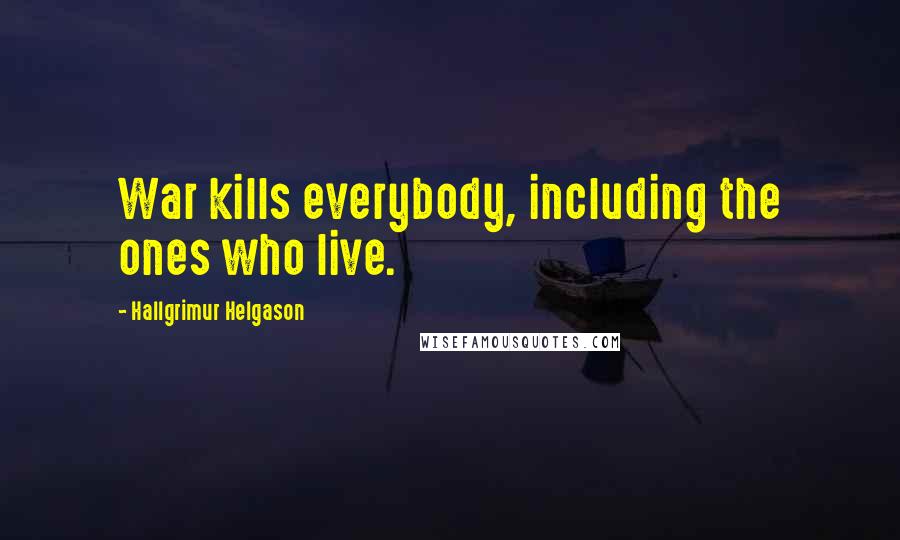 War kills everybody, including the ones who live.

- Hallgrimur Helgason

WISEFAMOUSQUOTES.COM